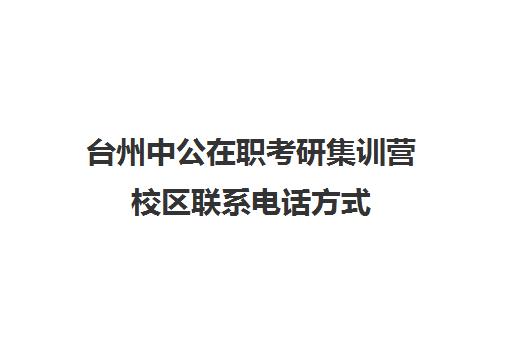 台州中公在职考研集训营校区联系电话方式